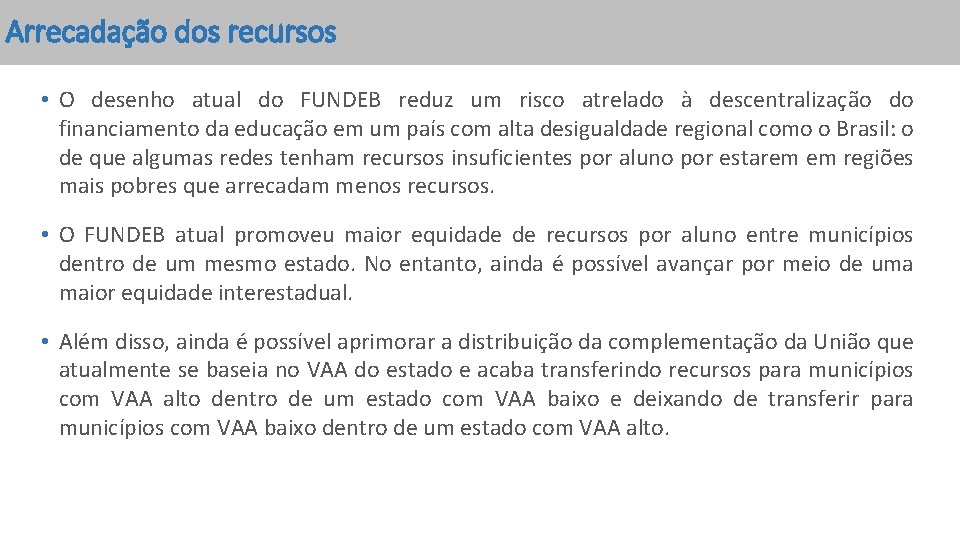 Arrecadação dos recursos

• O desenho atual do FUNDEB reduz um risco atrelado à descentralização do financiamento da educação em um país com alta desigualdade regional como o Brasil: o de que algumas redes tenham recursos insuficientes por aluno por estarem em regiões mais pobres que arrecadam menos recursos.

• O FUNDEB atual promoveu maior equidade de recursos por aluno entre municípios dentro de um mesmo estado. No entanto, ainda é possível avançar por meio de uma maior equidade interestadual.

• Além disso, ainda é possível aprimorar a distribuição da complementação da União que atualmente se baseia no VAA do estado e acaba transferindo recursos para municípios com VAA alto dentro de um estado com VAA baixo e deixando de transferir para municípios com VAA baixo dentro de um estado com VAA alto.